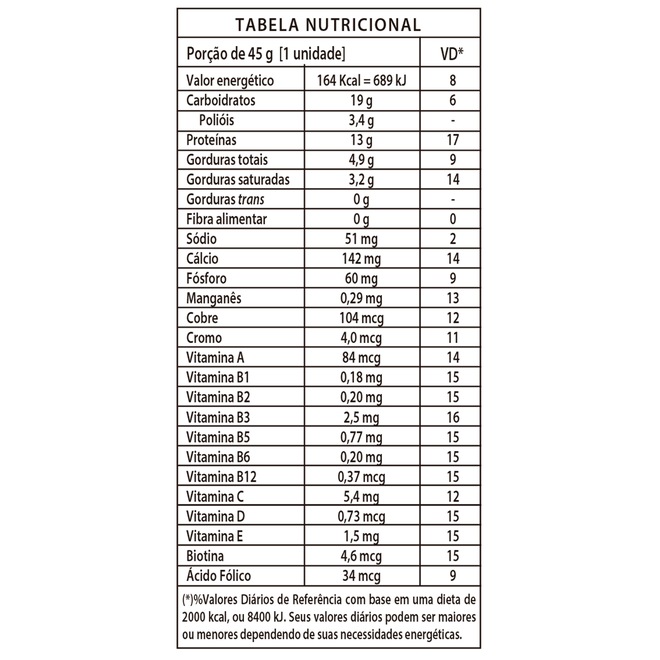 TABELA NUTRICIONAL

| Porção de 45 g [1 unidade] | | VD* |
|---|---|---|
| Valor energético | 164 Kcal = 689 kJ | 8 |
| Carboidratos | 19 g | 6 |
| Polióis | 3,4 g | - |
| Proteínas | 13 g | 17 |
| Gorduras totais | 4,9 g | 9 |
| Gorduras saturadas | 3,2 g | 14 |
| Gorduras trans | 0 g | - |
| Fibra alimentar | 0 g | 0 |
| Sódio | 51 mg | 2 |
| Cálcio | 142 mg | 14 |
| Fósforo | 60 mg | 9 |
| Manganês | 0,29 mg | 13 |
| Cobre | 104 mcg | 12 |
| Cromo | 4,0 mcg | 11 |
| Vitamina A | 84 mcg | 14 |
| Vitamina B1 | 0,18 mg | 15 |
| Vitamina B2 | 0,20 mg | 15 |
| Vitamina B3 | 2,5 mg | 16 |
| Vitamina B5 | 0,77 mg | 15 |
| Vitamina B6 | 0,20 mg | 15 |
| Vitamina B12 | 0,37 mcg | 15 |
| Vitamina C | 5,4 mg | 12 |
| Vitamina D | 0,73 mcg | 15 |
| Vitamina E | 1,5 mg | 15 |
| Biotina | 4,6 mcg | 15 |
| Ácido Fólico | 34 mcg | 9 |

(*)%Valores Diários de Referência com base em uma dieta de 2000 kcal, ou 8400 kJ. Seus valores diários podem ser maiores ou menores dependendo de suas necessidades energéticas.